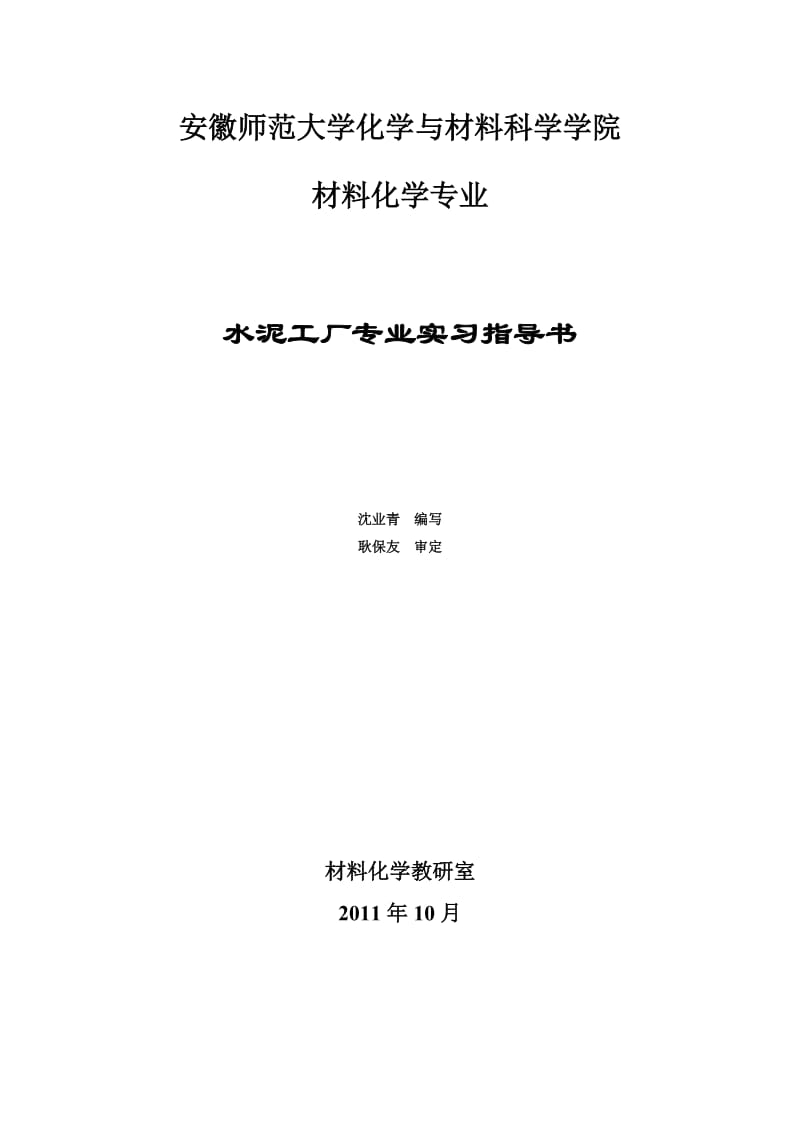 安徽师范大学化学与材料科学学院

材料化学专业

水泥工厂专业实习指导书

沈业青　编写
耿保友　审定

材料化学教研室

2011 年 10 月